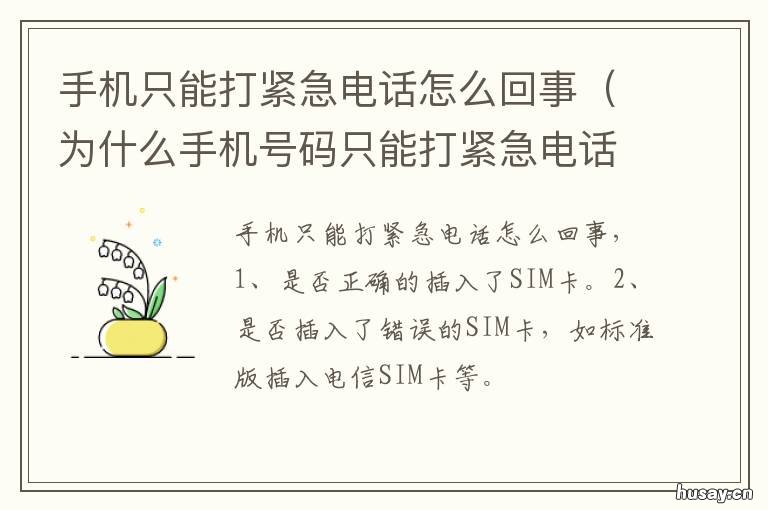 手机只能打紧急电话怎么回事（为什么手机号码只能打紧急电话

手机只能打紧急电话怎么回事，1、是否正确的插入了SIM卡。2、是否插入了错误的SIM卡，如标准版插入电信SIM卡等。

husay.cn